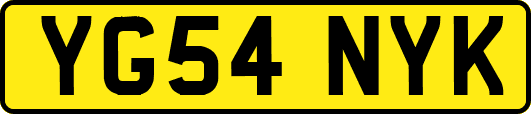 YG54 NYK